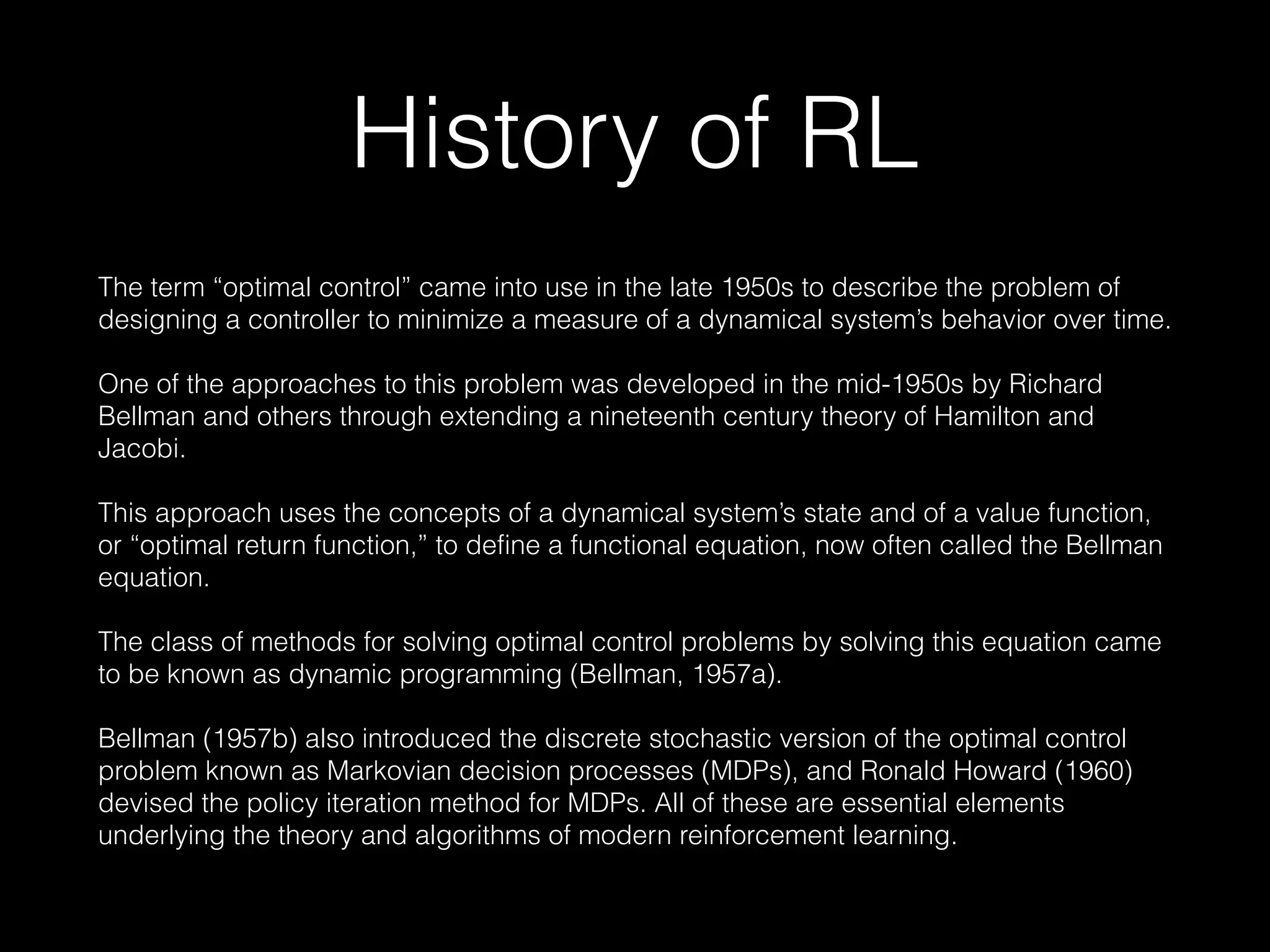 History of RL

The term “optimal control” came into use in the late 1950s to describe the problem of designing a controller to minimize a measure of a dynamical system’s behavior over time.

One of the approaches to this problem was developed in the mid-1950s by Richard Bellman and others through extending a nineteenth century theory of Hamilton and Jacobi.

This approach uses the concepts of a dynamical system’s state and of a value function, or “optimal return function,” to define a functional equation, now often called the Bellman equation.

The class of methods for solving optimal control problems by solving this equation came to be known as dynamic programming (Bellman, 1957a).

Bellman (1957b) also introduced the discrete stochastic version of the optimal control problem known as Markovian decision processes (MDPs), and Ronald Howard (1960) devised the policy iteration method for MDPs. All of these are essential elements underlying the theory and algorithms of modern reinforcement learning.